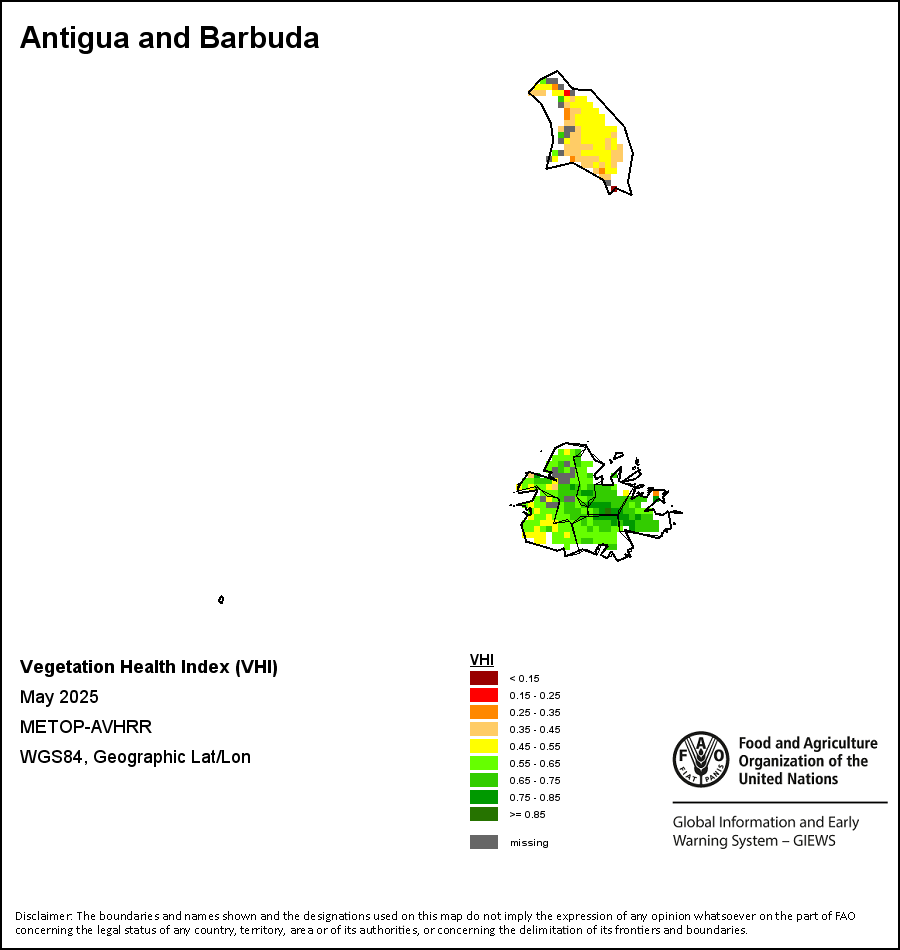 Antigua and Barbuda

Vegetation Health Index (VHI)
May 2025
METOP-AVHRR
WGS84, Geographic Lat/Lon

VHI
< 0.15
0.15 - 0.25
0.25 - 0.35
0.35 - 0.45
0.45 - 0.55
0.55 - 0.65
0.65 - 0.75
0.75 - 0.85
>= 0.85
missing

FAO FIAT PANIS
Food and Agriculture Organization of the United Nations

Global Information and Early Warning System – GIEWS

Disclaimer: The boundaries and names shown and the designations used on this map do not imply the expression of any opinion whatsoever on the part of FAO concerning the legal status of any country, territory, area or of its authorities, or concerning the delimitation of its frontiers and boundaries.